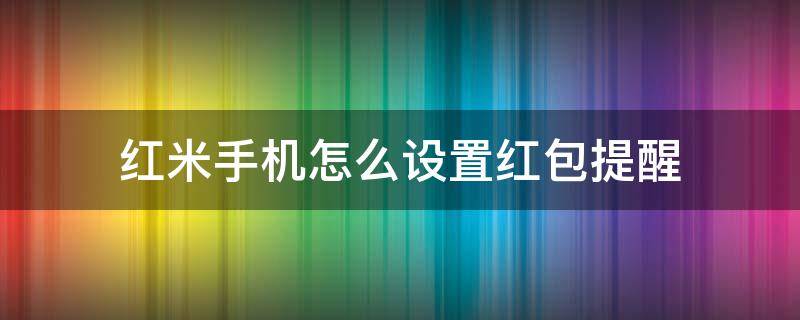 红米手机怎么设置红包提醒